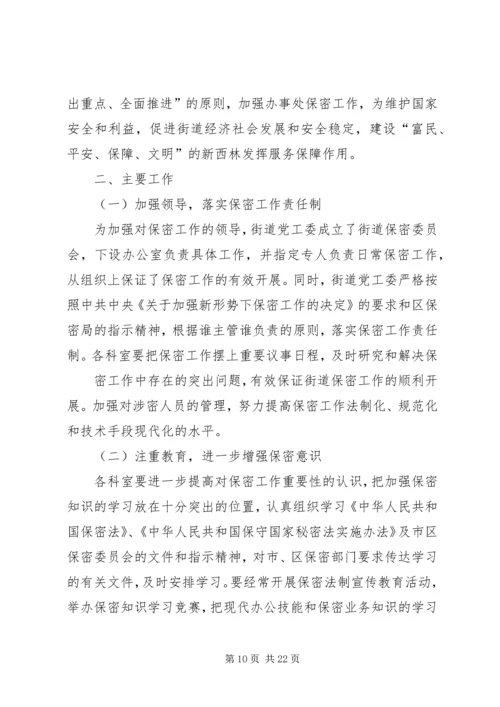 出重点、全面推进”的原则，加强办事处保密工作，为维护国家安全和利益，促进街道经济社会发展和安全稳定，建设“富民、平安、保障、文明”的新西林发挥服务保障作用。

二、主要工作

（一）加强领导，落实保密工作责任制

为加强对保密工作的领导，街道党工委成立了街道保密委员会，下设办公室负责具体工作，并指定专人负责日常保密工作，从组织上保证了保密工作的有效开展。同时，街道党工委严格按照中共中央《关于加强新形势下保密工作的决定》的要求和区保密局的指示精神，根据谁主管谁负责的原则，落实保密工作责任制。各科室要把保密工作摆上重要议事日程，及时研究和解决保

密工作中存在的突出问题，有效保证街道保密工作的顺利开展。加强对涉密人员的管理，努力提高保密工作法制化、规范化和技术手段现代化的水平。

（二）注重教育，进一步增强保密意识

各科室要进一步提高对保密工作重要性的认识，把加强保密知识的学习放在十分突出的位置，认真组织学习《中华人民共和国保密法》、《中华人民共和国保守国家秘密法实施办法》及市区保密委员会的文件和指示精神，对市、区保密部门要求传达学习的有关文件，及时安排学习。要经常开展保密法制宣传教育活动，举办保密知识学习竞赛，把现代办公技能和保密业务知识的学习

第 10 页 共 22 页